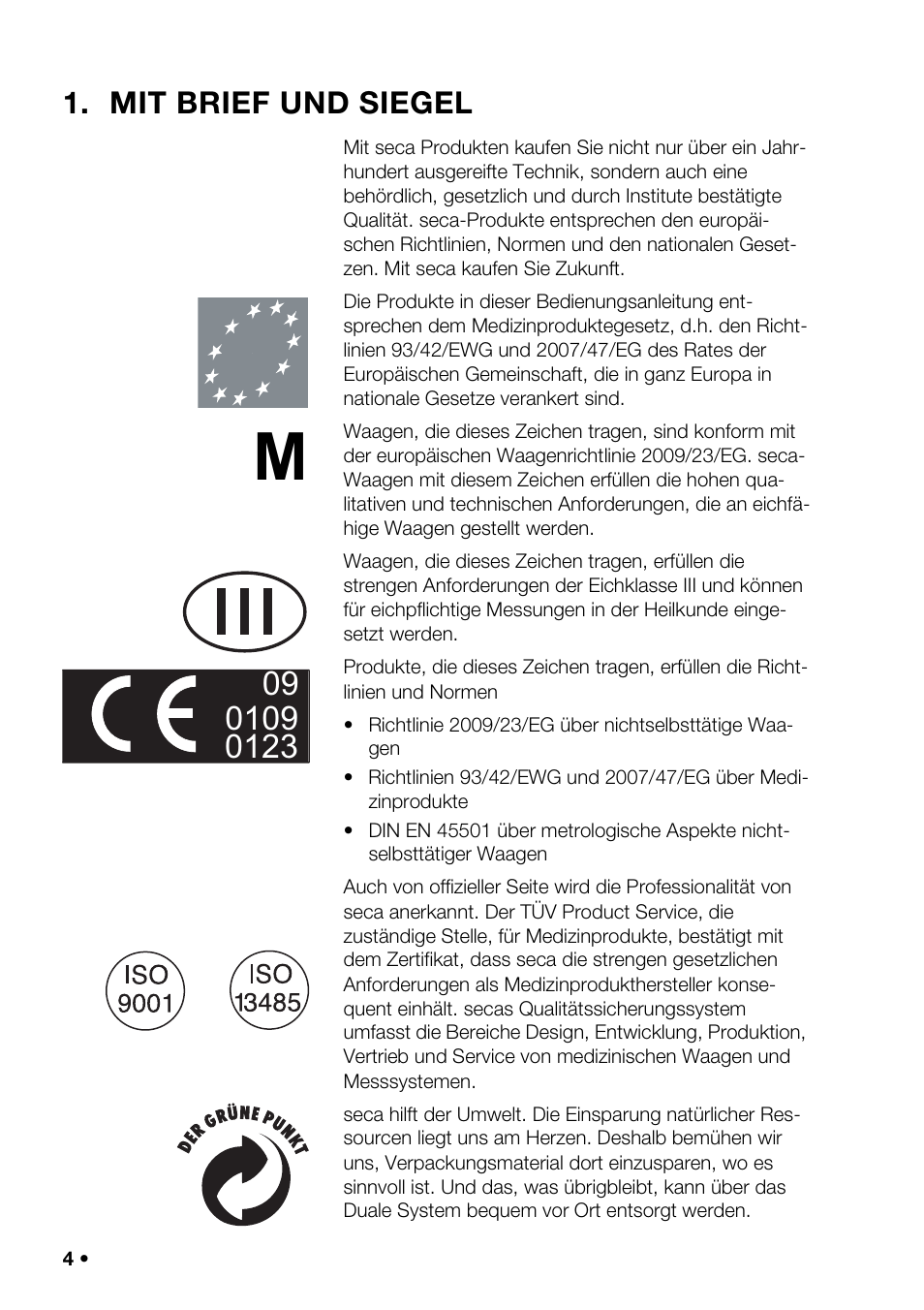 1. MIT BRIEF UND SIEGEL

Mit seca Produkten kaufen Sie nicht nur über ein Jahrhundert ausgereifte Technik, sondern auch eine behördlich, gesetzlich und durch Institute bestätigte Qualität. seca-Produkte entsprechen den europäischen Richtlinien, Normen und den nationalen Gesetzen. Mit seca kaufen Sie Zukunft.

Die Produkte in dieser Bedienungsanleitung entsprechen dem Medizinproduktegesetz, d.h. den Richtlinien 93/42/EWG und 2007/47/EG des Rates der Europäischen Gemeinschaft, die in ganz Europa in nationale Gesetze verankert sind.

M

Waagen, die dieses Zeichen tragen, sind konform mit der europäischen Waagenrichtlinie 2009/23/EG. seca-Waagen mit diesem Zeichen erfüllen die hohen qualitativen und technischen Anforderungen, die an eichfähige Waagen gestellt werden.

III

Waagen, die dieses Zeichen tragen, erfüllen die strengen Anforderungen der Eichklasse III und können für eichpflichtige Messungen in der Heilkunde eingesetzt werden.

CE 09 0109 0123

Produkte, die dieses Zeichen tragen, erfüllen die Richtlinien und Normen

• Richtlinie 2009/23/EG über nichtselbsttätige Waagen
• Richtlinien 93/42/EWG und 2007/47/EG über Medizinprodukte
• DIN EN 45501 über metrologische Aspekte nichtselbsttätiger Waagen

ISO 9001 ISO 13485

Auch von offizieller Seite wird die Professionalität von seca anerkannt. Der TÜV Product Service, die zuständige Stelle, für Medizinprodukte, bestätigt mit dem Zertifikat, dass seca die strengen gesetzlichen Anforderungen als Medizinprodukthersteller konsequent einhält. secas Qualitätssicherungssystem umfasst die Bereiche Design, Entwicklung, Produktion, Vertrieb und Service von medizinischen Waagen und Messsystemen.

DER GRÜNE PUNKT

seca hilft der Umwelt. Die Einsparung natürlicher Ressourcen liegt uns am Herzen. Deshalb bemühen wir uns, Verpackungsmaterial dort einzusparen, wo es sinnvoll ist. Und das, was übrigbleibt, kann über das Duale System bequem vor Ort entsorgt werden.

4 •